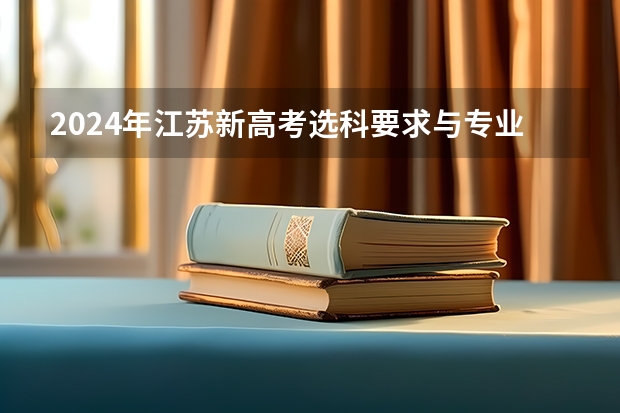 2024年江苏新高考选科要求与专业